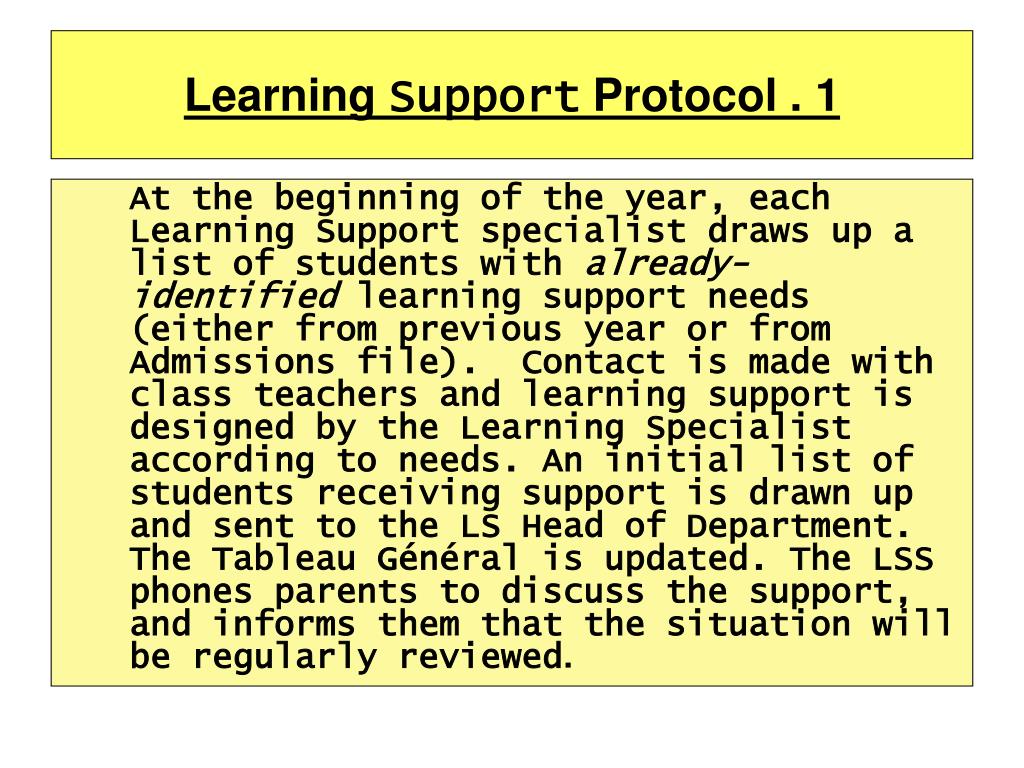 Learning Support Protocol . 1

At the beginning of the year, each Learning Support specialist draws up a list of students with already-identified learning support needs (either from previous year or from Admissions file). Contact is made with class teachers and learning support is designed by the Learning Specialist according to needs. An initial list of students receiving support is drawn up and sent to the LS Head of Department. The Tableau Général is updated. The LSS phones parents to discuss the support, and informs them that the situation will be regularly reviewed.